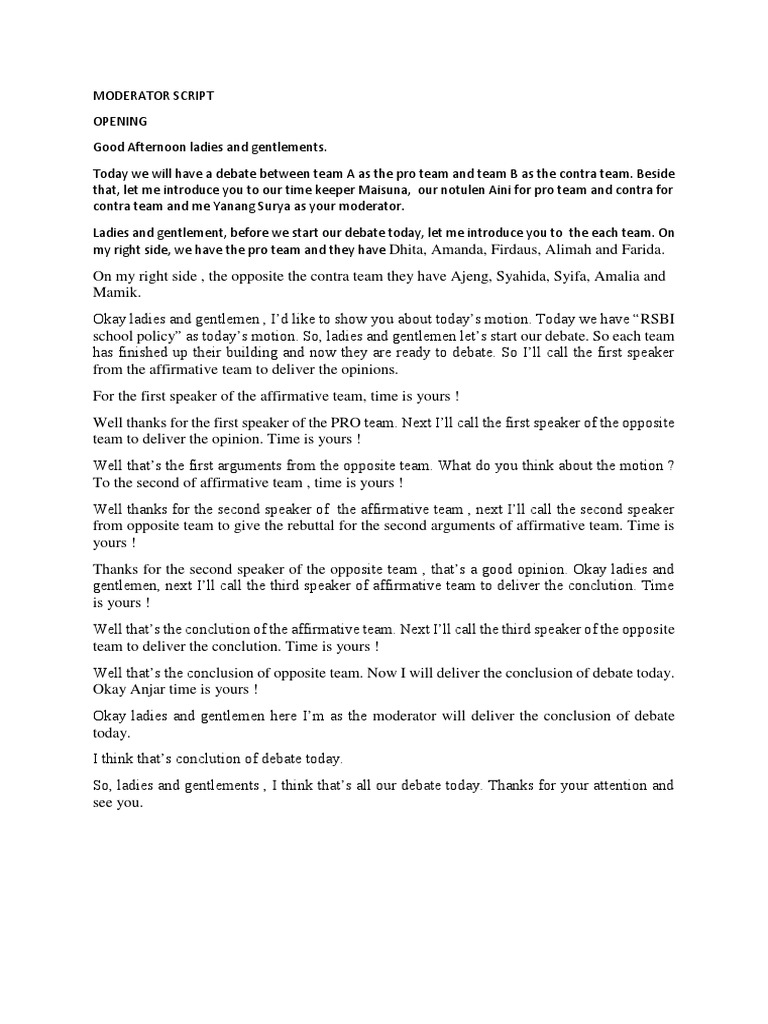 MODERATOR SCRIPT

OPENING

Good Afternoon ladies and gentlements.

Today we will have a debate between team A as the pro team and team B as the contra team. Beside that, let me introduce you to our time keeper Maisuna, our notulen Aini for pro team and contra for contra team and me Yanang Surya as your moderator.

Ladies and gentlement, before we start our debate today, let me introduce you to the each team. On my right side, we have the pro team and they have Dhita, Amanda, Firdaus, Alimah and Farida.

On my right side , the opposite the contra team they have Ajeng, Syahida, Syifa, Amalia and Mamik.

Okay ladies and gentlemen , I'd like to show you about today's motion. Today we have "RSBI school policy" as today's motion. So, ladies and gentlemen let's start our debate. So each team has finished up their building and now they are ready to debate. So I'll call the first speaker from the affirmative team to deliver the opinions.

For the first speaker of the affirmative team, time is yours !

Well thanks for the first speaker of the PRO team. Next I'll call the first speaker of the opposite team to deliver the opinion. Time is yours !

Well that's the first arguments from the opposite team. What do you think about the motion ? To the second of affirmative team , time is yours !

Well thanks for the second speaker of the affirmative team , next I'll call the second speaker from opposite team to give the rebuttal for the second arguments of affirmative team. Time is yours !

Thanks for the second speaker of the opposite team , that's a good opinion. Okay ladies and gentlemen, next I'll call the third speaker of affirmative team to deliver the conclution. Time is yours !

Well that's the conclution of the affirmative team. Next I'll call the third speaker of the opposite team to deliver the conclution. Time is yours !

Well that's the conclusion of opposite team. Now I will deliver the conclusion of debate today. Okay Anjar time is yours !

Okay ladies and gentlemen here I'm as the moderator will deliver the conclusion of debate today.

I think that's conclution of debate today.

So, ladies and gentlements , I think that's all our debate today. Thanks for your attention and see you.